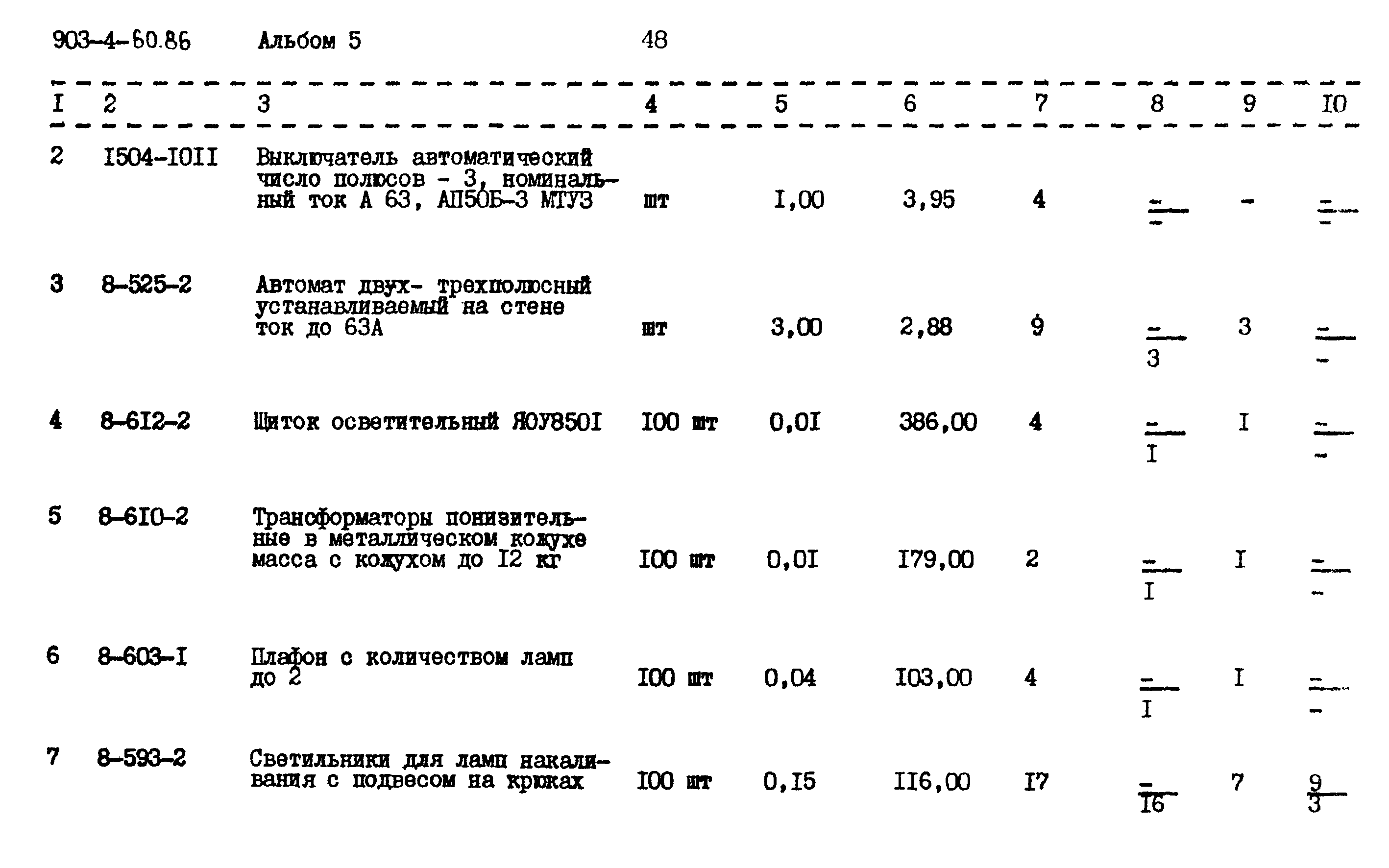 903-4-60.86 Альбом 5 48

| I | 2 | 3 | 4 | 5 | 6 | 7 | 8 | 9 | I0 |
|---|---|---|---|---|---|---|---|---|---|
| 2 | I504-I0II | Выключатель автоматический число полюсов - 3, номинальный ток А 63, АП50Б-3 МТУЗ | шт | I,00 | 3,95 | 4 | $\frac{-}{-}$ | - | $\frac{-}{-}$ |
| 3 | 8-525-2 | Автомат двух- трехполюсный устанавливаемый на стене ток до 63А | шт | 3,00 | 2,88 | 9 | $\frac{-}{3}$ | 3 | $\frac{-}{-}$ |
| 4 | 8-6I2-2 | Щиток осветительный ЯОУ850I | I00 шт | 0,0I | 386,00 | 4 | $\frac{-}{I}$ | I | $\frac{-}{-}$ |
| 5 | 8-6I0-2 | Трансформаторы понизительные в металлическом кожухе масса с кожухом до I2 кг | I00 шт | 0,0I | I79,00 | 2 | $\frac{-}{I}$ | I | $\frac{-}{-}$ |
| 6 | 8-603-I | Плафон с количеством ламп до 2 | I00 шт | 0,04 | I03,00 | 4 | $\frac{-}{I}$ | I | $\frac{-}{-}$ |
| 7 | 8-593-2 | Светильники для ламп накаливания с подвесом на крюках | I00 шт | 0,I5 | II6,00 | I7 | $\frac{-}{I6}$ | 7 | $\frac{9}{3}$ |